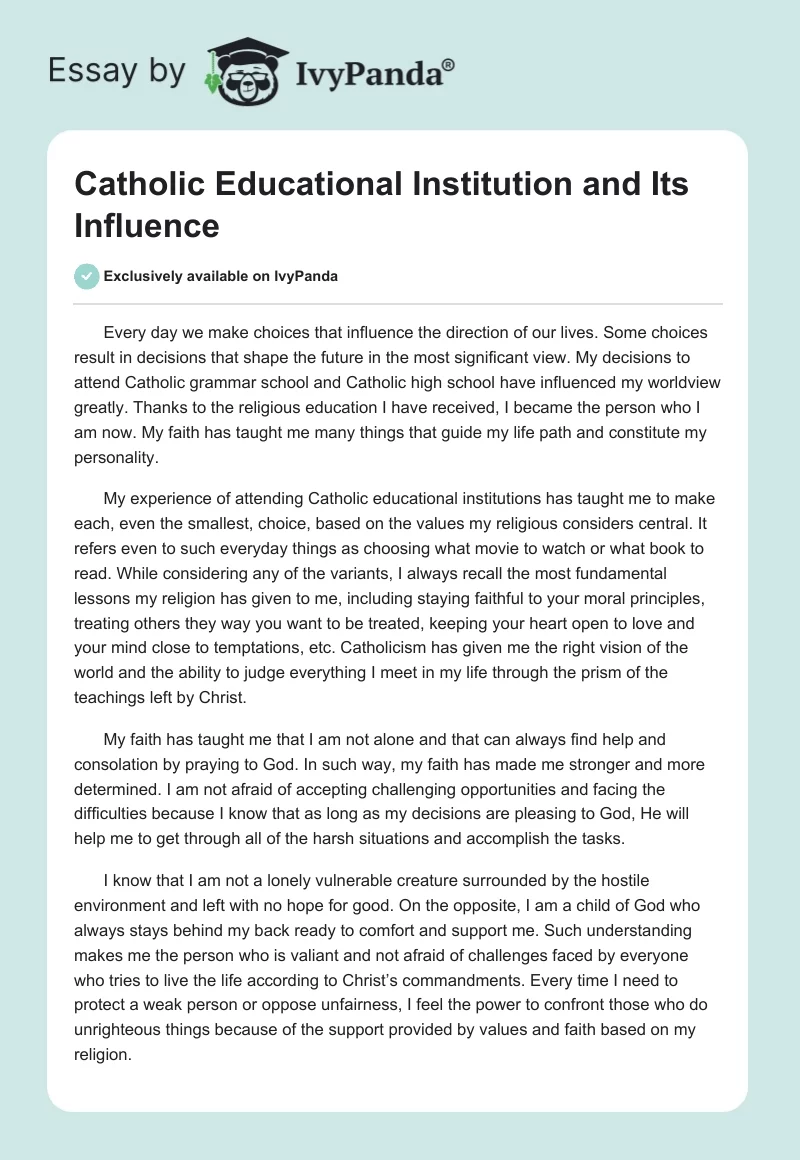 Essay by IvyPanda®

Catholic Educational Institution and Its Influence

Exclusively available on IvyPanda

Every day we make choices that influence the direction of our lives. Some choices result in decisions that shape the future in the most significant view. My decisions to attend Catholic grammar school and Catholic high school have influenced my worldview greatly. Thanks to the religious education I have received, I became the person who I am now. My faith has taught me many things that guide my life path and constitute my personality.

My experience of attending Catholic educational institutions has taught me to make each, even the smallest, choice, based on the values my religious considers central. It refers even to such everyday things as choosing what movie to watch or what book to read. While considering any of the variants, I always recall the most fundamental lessons my religion has given to me, including staying faithful to your moral principles, treating others they way you want to be treated, keeping your heart open to love and your mind close to temptations, etc. Catholicism has given me the right vision of the world and the ability to judge everything I meet in my life through the prism of the teachings left by Christ.

My faith has taught me that I am not alone and that can always find help and consolation by praying to God. In such way, my faith has made me stronger and more determined. I am not afraid of accepting challenging opportunities and facing the difficulties because I know that as long as my decisions are pleasing to God, He will help me to get through all of the harsh situations and accomplish the tasks.

I know that I am not a lonely vulnerable creature surrounded by the hostile environment and left with no hope for good. On the opposite, I am a child of God who always stays behind my back ready to comfort and support me. Such understanding makes me the person who is valiant and not afraid of challenges faced by everyone who tries to live the life according to Christ's commandments. Every time I need to protect a weak person or oppose unfairness, I feel the power to confront those who do unrighteous things because of the support provided by values and faith based on my religion.